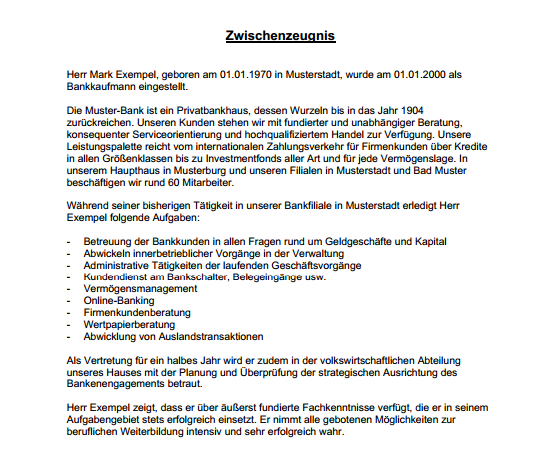 Zwischenzeugnis

Herr Mark Exempel, geboren am 01.01.1970 in Musterstadt, wurde am 01.01.2000 als Bankkaufmann eingestellt.

Die Muster-Bank ist ein Privatbankhaus, dessen Wurzeln bis in das Jahr 1904 zurückreichen. Unseren Kunden stehen wir mit fundierter und unabhängiger Beratung, konsequenter Serviceorientierung und hochqualifiziertem Handel zur Verfügung. Unsere Leistungspalette reicht vom internationalen Zahlungsverkehr für Firmenkunden über Kredite in allen Größenklassen bis zu Investmentfonds aller Art und für jede Vermögenslage. In unserem Haupthaus in Musterburg und unseren Filialen in Musterstadt und Bad Muster beschäftigen wir rund 60 Mitarbeiter.

Während seiner bisherigen Tätigkeit in unserer Bankfiliale in Musterstadt erledigt Herr Exempel folgende Aufgaben:

- Betreuung der Bankkunden in allen Fragen rund um Geldgeschäfte und Kapital
- Abwickeln innerbetrieblicher Vorgänge in der Verwaltung
- Administrative Tätigkeiten der laufenden Geschäftsvorgänge
- Kundendienst am Bankschalter, Belegeingänge usw.
- Vermögensmanagement
- Online-Banking
- Firmenkundenberatung
- Wertpapierberatung
- Abwicklung von Auslandstransaktionen

Als Vertretung für ein halbes Jahr wird er zudem in der volkswirtschaftlichen Abteilung unseres Hauses mit der Planung und Überprüfung der strategischen Ausrichtung des Bankenengagements betraut.

Herr Exempel zeigt, dass er über äußerst fundierte Fachkenntnisse verfügt, die er in seinem Aufgabengebiet stets erfolgreich einsetzt. Er nimmt alle gebotenen Möglichkeiten zur beruflichen Weiterbildung intensiv und sehr erfolgreich wahr.